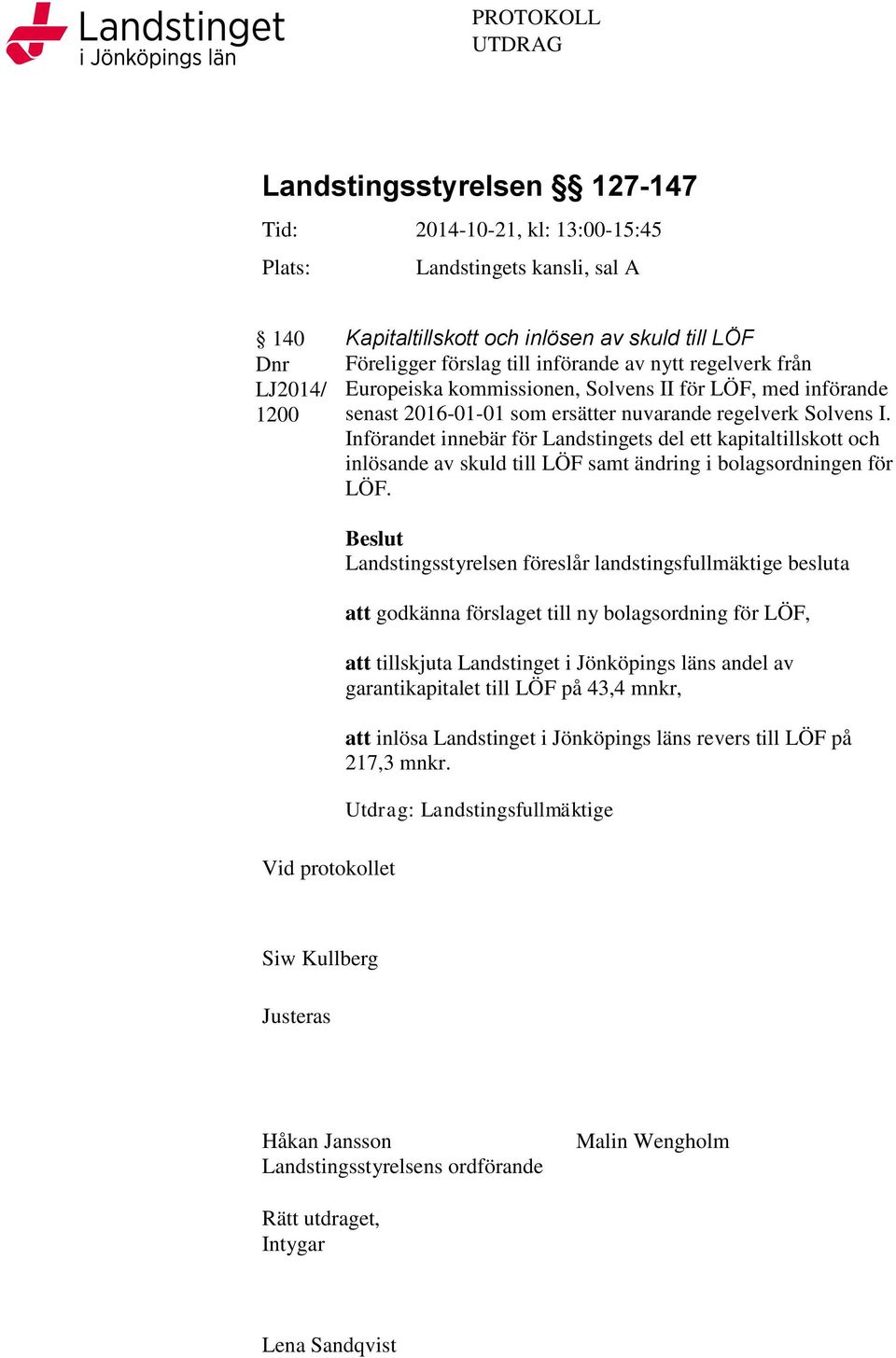 Landstinget i Jönköpings län

PROTOKOLL
UTDRAG

Landstingsstyrelsen §§ 127-147

Tid: 2014-10-21, kl: 13:00-15:45

Plats: Landstingets kansli, sal A

§ 140
Dnr LJ2014/ 1200

Kapitaltillskott och inlösen av skuld till LÖF

Föreligger förslag till införande av nytt regelverk från Europeiska kommissionen, Solvens II för LÖF, med införande senast 2016-01-01 som ersätter nuvarande regelverk Solvens I. Införandet innebär för Landstingets del ett kapitaltillskott och inlösande av skuld till LÖF samt ändring i bolagsordningen för LÖF.

Beslut
Landstingsstyrelsen föreslår landstingsfullmäktige besluta

att godkänna förslaget till ny bolagsordning för LÖF,

att tillskjuta Landstinget i Jönköpings läns andel av garantikapitalet till LÖF på 43,4 mnkr,

att inlösa Landstinget i Jönköpings läns revers till LÖF på 217,3 mnkr.

Utdrag: Landstingsfullmäktige

Vid protokollet

Siw Kullberg

Justeras

Håkan Jansson
Landstingsstyrelsens ordförande

Malin Wengholm

Rätt utdraget,
Intygar

Lena Sandqvist